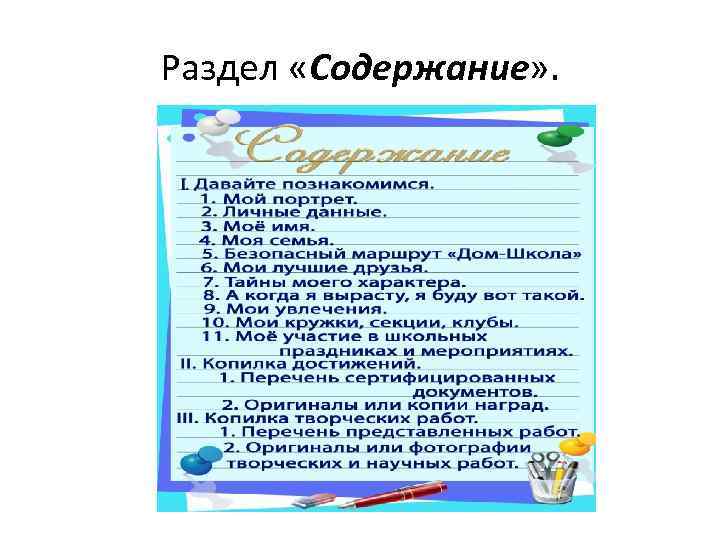 Раздел «Содержание».

Содержание

I. Давайте познакомимся.
1. Мой портрет.
2. Личные данные.
3. Моё имя.
4. Моя семья.
5. Безопасный маршрут «Дом-Школа»
6. Мои лучшие друзья.
7. Тайны моего характера.
8. А когда я вырасту, я буду вот такой.
9. Мои увлечения.
10. Мои кружки, секции, клубы.
11. Моё участие в школьных праздниках и мероприятиях.
II. Копилка достижений.
1. Перечень сертифицированных документов.
2. Оригиналы или копии наград.
III. Копилка творческих работ.
1. Перечень представленных работ.
2. Оригиналы или фотографии творческих и научных работ.